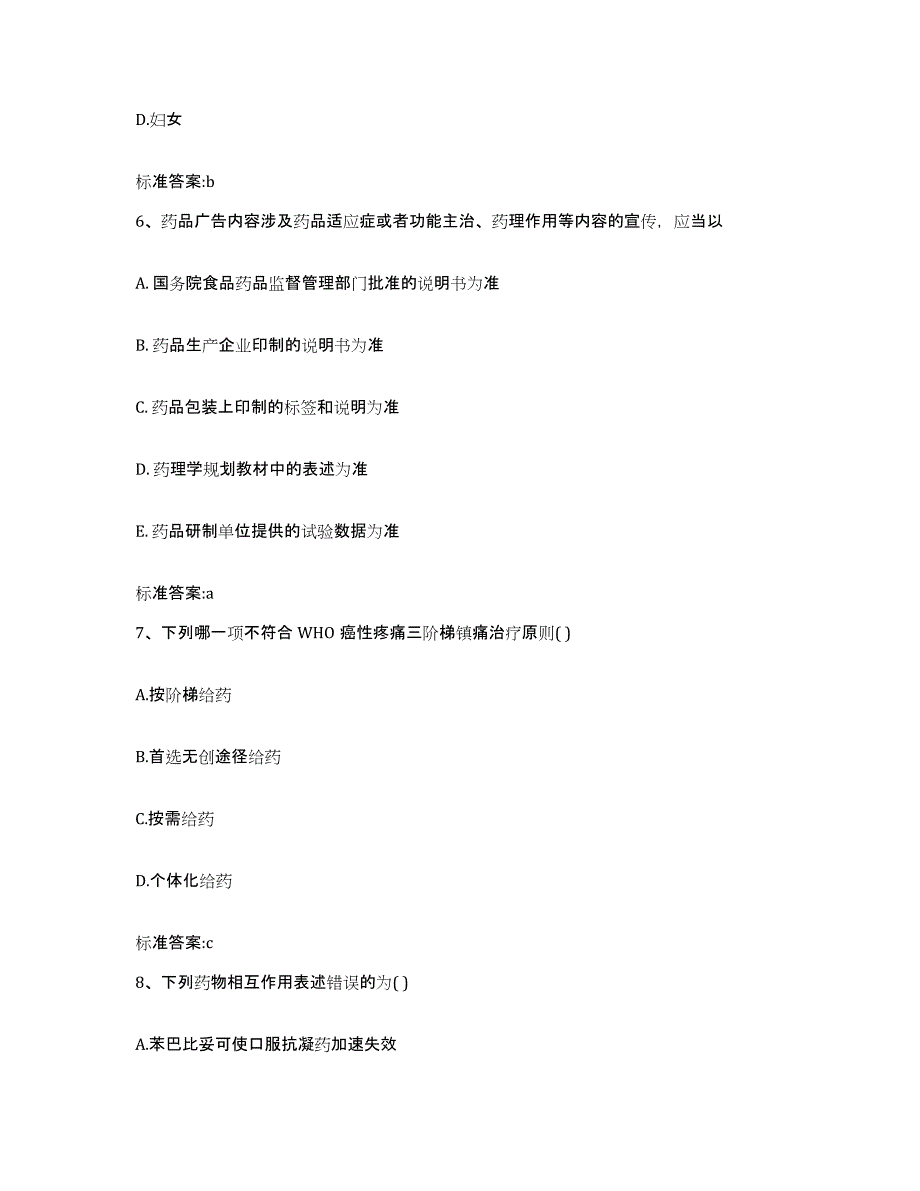 D.妇女

标准答案:b

6、药品广告内容涉及药品适应症或者功能主治、药理作用等内容的宣传，应当以

A. 国务院食品药品监督管理部门批准的说明书为准

B. 药品生产企业印制的说明书为准

C. 药品包装上印制的标签和说明为准

D. 药理学规划教材中的表述为准

E. 药品研制单位提供的试验数据为准

标准答案:a

7、下列哪一项不符合 WHO 癌性疼痛三阶梯镇痛治疗原则( )

A.按阶梯给药

B.首选无创途径给药

C.按需给药

D.个体化给药

标准答案:c

8、下列药物相互作用表述错误的为( )

A.苯巴比妥可使口服抗凝药加速失效